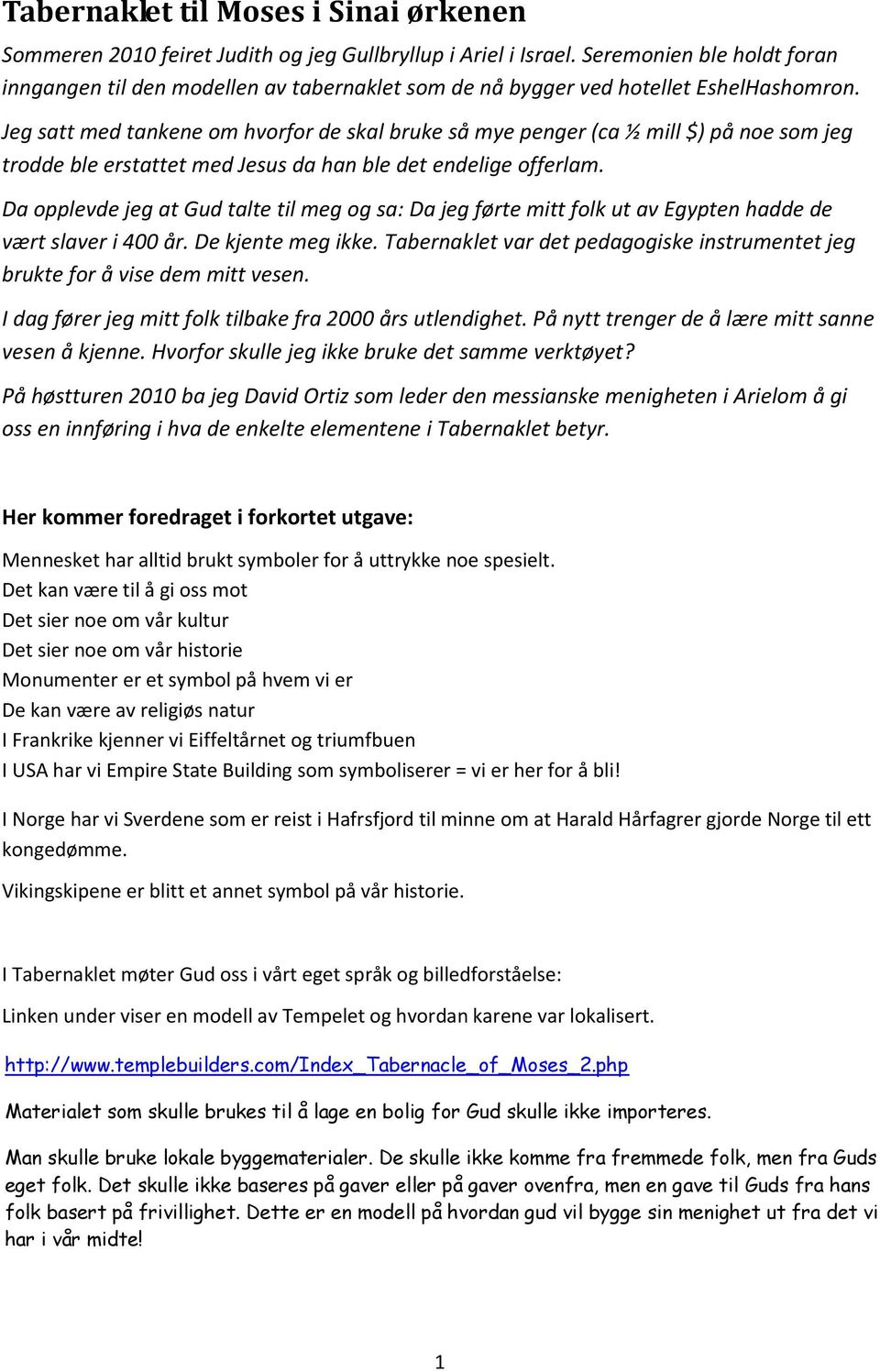 Tabernaklet til Moses i Sinai ørkenen

Sommeren 2010 feiret Judith og jeg Gullbryllup i Ariel i Israel. Seremonien ble holdt foran inngangen til den modellen av tabernaklet som de nå bygger ved hotellet EshelHashomron.

Jeg satt med tankene om hvorfor de skal bruke så mye penger (ca ½ mill $) på noe som jeg trodde ble erstattet med Jesus da han ble det endelige offerlam.

Da opplevde jeg at Gud talte til meg og sa: Da jeg førte mitt folk ut av Egypten hadde de vært slaver i 400 år. De kjente meg ikke. Tabernaklet var det pedagogiske instrumentet jeg brukte for å vise dem mitt vesen.

I dag fører jeg mitt folk tilbake fra 2000 års utlendighet. På nytt trenger de å lære mitt sanne vesen å kjenne. Hvorfor skulle jeg ikke bruke det samme verktøyet?

På høstturen 2010 ba jeg David Ortiz som leder den messianske menigheten i Arielom å gi oss en innføring i hva de enkelte elementene i Tabernaklet betyr.

Her kommer foredraget i forkortet utgave:

Mennesket har alltid brukt symboler for å uttrykke noe spesielt.
Det kan være til å gi oss mot
Det sier noe om vår kultur
Det sier noe om vår historie
Monumenter er et symbol på hvem vi er
De kan være av religiøs natur
I Frankrike kjenner vi Eiffeltårnet og triumfbuen
I USA har vi Empire State Building som symboliserer = vi er her for å bli!

I Norge har vi Sverdene som er reist i Hafrsfjord til minne om at Harald Hårfagrer gjorde Norge til ett kongedømme.

Vikingskipene er blitt et annet symbol på vår historie.

I Tabernaklet møter Gud oss i vårt eget språk og billedforståelse:

Linken under viser en modell av Tempelet og hvordan karene var lokalisert.

http://www.templebuilders.com/Index_Tabernacle_of_Moses_2.php

Materialet som skulle brukes til å lage en bolig for Gud skulle ikke importeres.

Man skulle bruke lokale byggematerialer. De skulle ikke komme fra fremmede folk, men fra Guds eget folk. Det skulle ikke baseres på gaver eller på gaver ovenfra, men en gave til Guds fra hans folk basert på frivillighet. Dette er en modell på hvordan gud vil bygge sin menighet ut fra det vi har i vår midte!

1